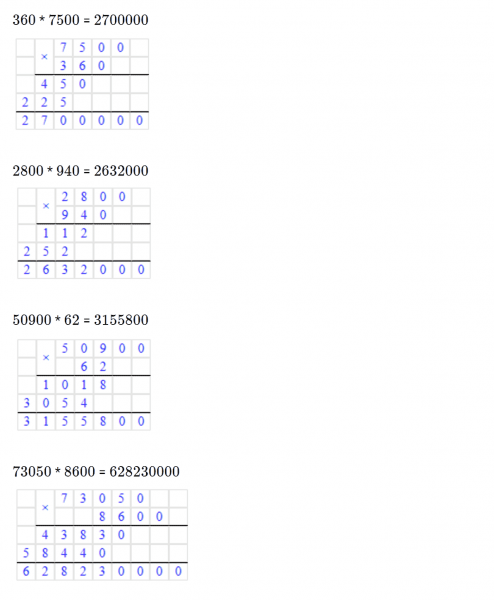 360 * 7500 = 2700000

|  | × | 7 | 5 | 0 | 0 |  |
|---|---|---|---|---|---|---|
|  |  | 3 | 6 | 0 |  |  |
|  | 4 | 5 | 0 |  |  |  |
| 2 | 2 | 5 |  |  |  |  |
| 2 | 7 | 0 | 0 | 0 | 0 | 0 |

2800 * 940 = 2632000

|  | × | 2 | 8 | 0 | 0 |  |
|---|---|---|---|---|---|---|
|  |  | 9 | 4 | 0 |  |  |
|  | 1 | 1 | 2 |  |  |  |
| 2 | 5 | 2 |  |  |  |  |
| 2 | 6 | 3 | 2 | 0 | 0 | 0 |

50900 * 62 = 3155800

|  | × | 5 | 0 | 9 | 0 | 0 |
|---|---|---|---|---|---|---|
|  |  |  | 6 | 2 |  |  |
|  | 1 | 0 | 1 | 8 |  |  |
| 3 | 0 | 5 | 4 |  |  |  |
| 3 | 1 | 5 | 5 | 8 | 0 | 0 |

73050 * 8600 = 628230000

|  | × | 7 | 3 | 0 | 5 | 0 |  |  |
|---|---|---|---|---|---|---|---|---|
|  |  |  |  | 8 | 6 | 0 | 0 |  |
|  | 4 | 3 | 8 | 3 | 0 |  |  |  |
| 5 | 8 | 4 | 4 | 0 |  |  |  |  |
| 6 | 2 | 8 | 2 | 3 | 0 | 0 | 0 | 0 |